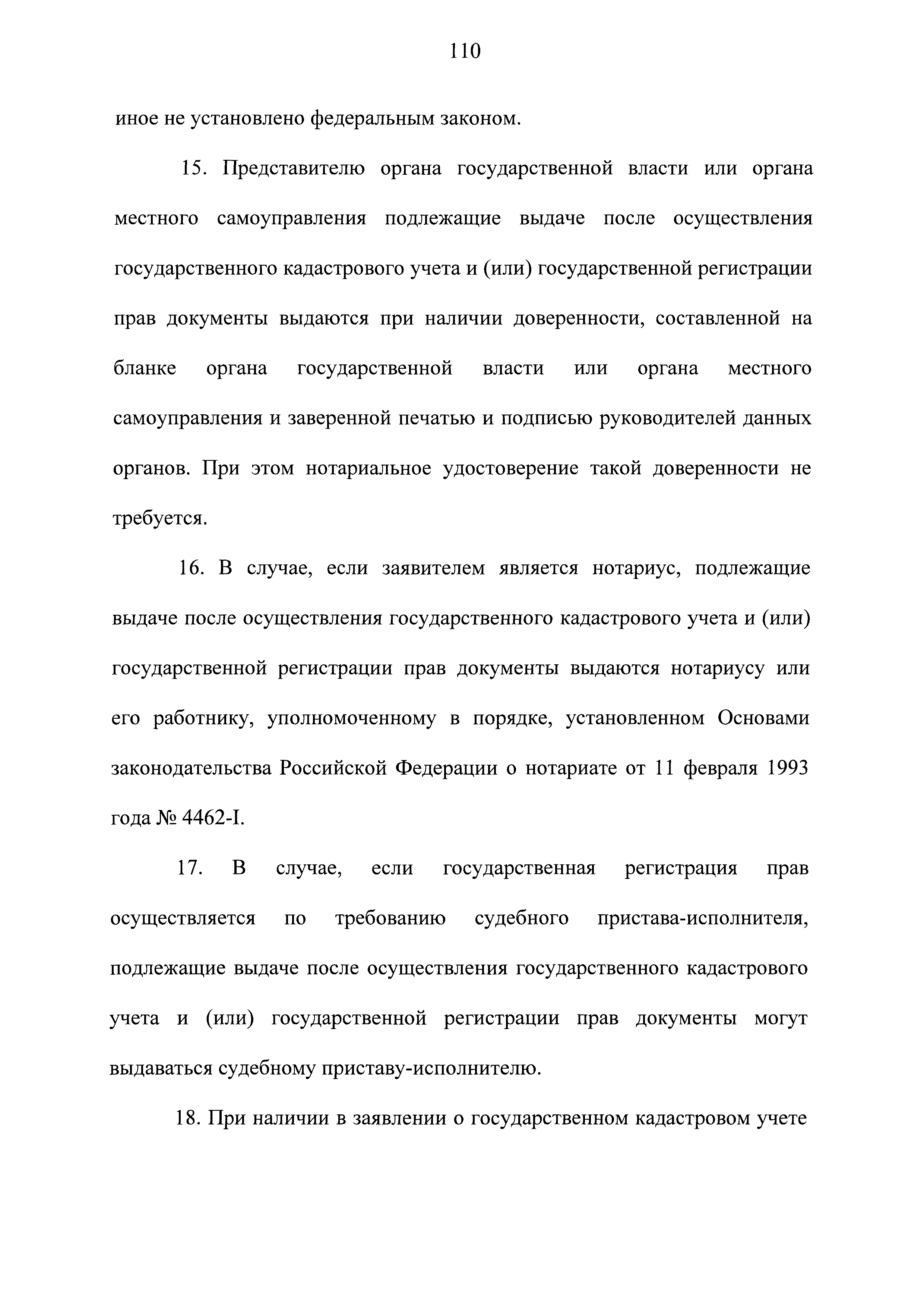 110

иное не установлено федеральным законом.

15. Представителю органа государственной власти или органа местного самоуправления подлежащие выдаче после осуществления государственного кадастрового учета и (или) государственной регистрации прав документы выдаются при наличии доверенности, составленной на бланке органа государственной власти или органа местного самоуправления и заверенной печатью и подписью руководителей данных органов. При этом нотариальное удостоверение такой доверенности не требуется.

16. В случае, если заявителем является нотариус, подлежащие выдаче после осуществления государственного кадастрового учета и (или) государственной регистрации прав документы выдаются нотариусу или его работнику, уполномоченному в порядке, установленном Основами законодательства Российской Федерации о нотариате от 11 февраля 1993 года № 4462-I.

17. В случае, если государственная регистрация прав осуществляется по требованию судебного пристава-исполнителя, подлежащие выдаче после осуществления государственного кадастрового учета и (или) государственной регистрации прав документы могут выдаваться судебному приставу-исполнителю.

18. При наличии в заявлении о государственном кадастровом учете